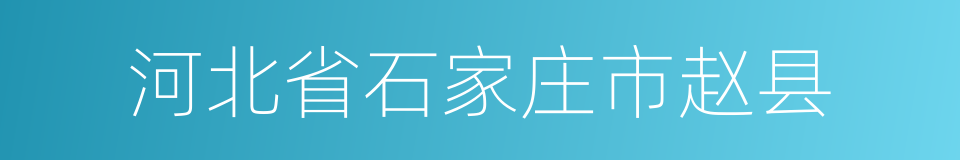 河北省石家庄市赵县